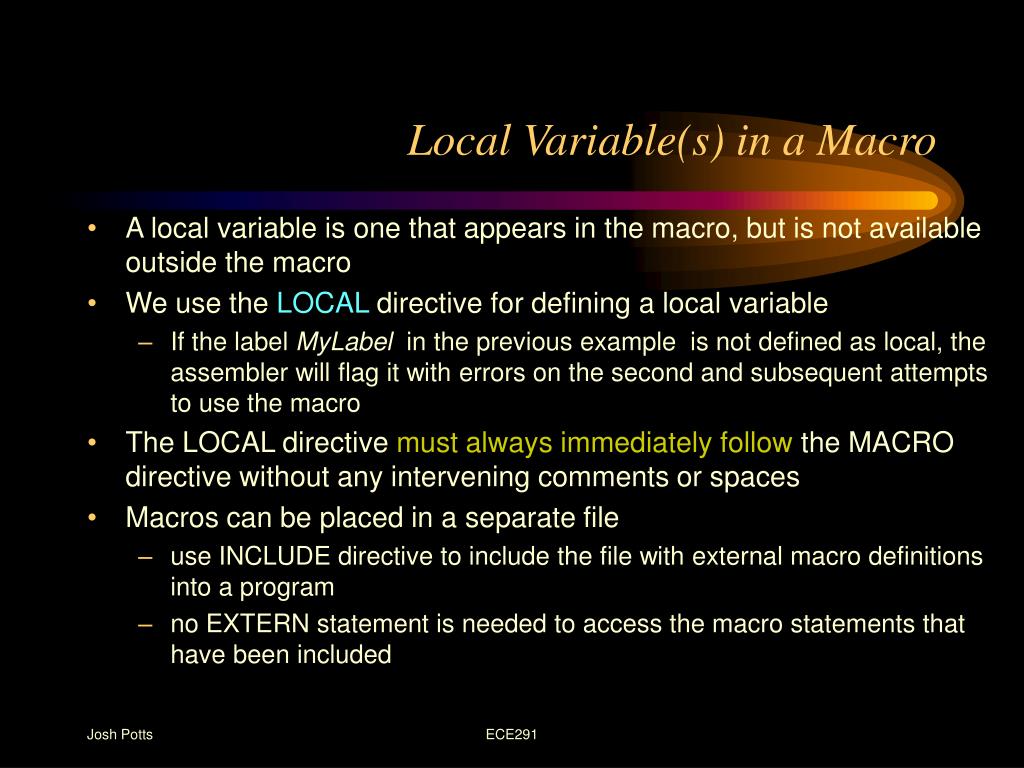 Local Variable(s) in a Macro

• A local variable is one that appears in the macro, but is not available outside the macro

• We use the LOCAL directive for defining a local variable
– If the label MyLabel in the previous example is not defined as local, the assembler will flag it with errors on the second and subsequent attempts to use the macro

• The LOCAL directive must always immediately follow the MACRO directive without any intervening comments or spaces

• Macros can be placed in a separate file
– use INCLUDE directive to include the file with external macro definitions into a program
– no EXTERN statement is needed to access the macro statements that have been included

Josh Potts

ECE291